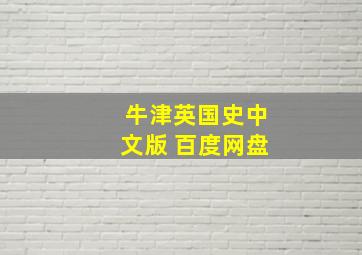 牛津英国史中文版 百度网盘